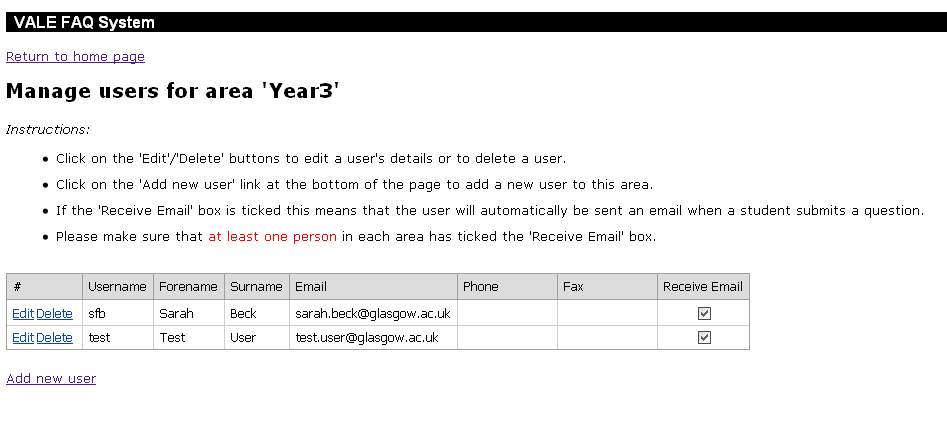 VALE FAQ System

Return to home page

Manage users for area 'Year3'

Instructions:

- Click on the 'Edit'/'Delete' buttons to edit a user's details or to delete a user.
- Click on the 'Add new user' link at the bottom of the page to add a new user to this area.
- If the 'Receive Email' box is ticked this means that the user will automatically be sent an email when a student submits a question.
- Please make sure that at least one person in each area has ticked the 'Receive Email' box.

| # | Username | Forename | Surname | Email | Phone | Fax | Receive Email |
|---|---|---|---|---|---|---|---|
| Edit Delete | sfb | Sarah | Beck | sarah.beck@glasgow.ac.uk | | | ☑ |
| Edit Delete | test | Test | User | test.user@glasgow.ac.uk | | | ☑ |

Add new user